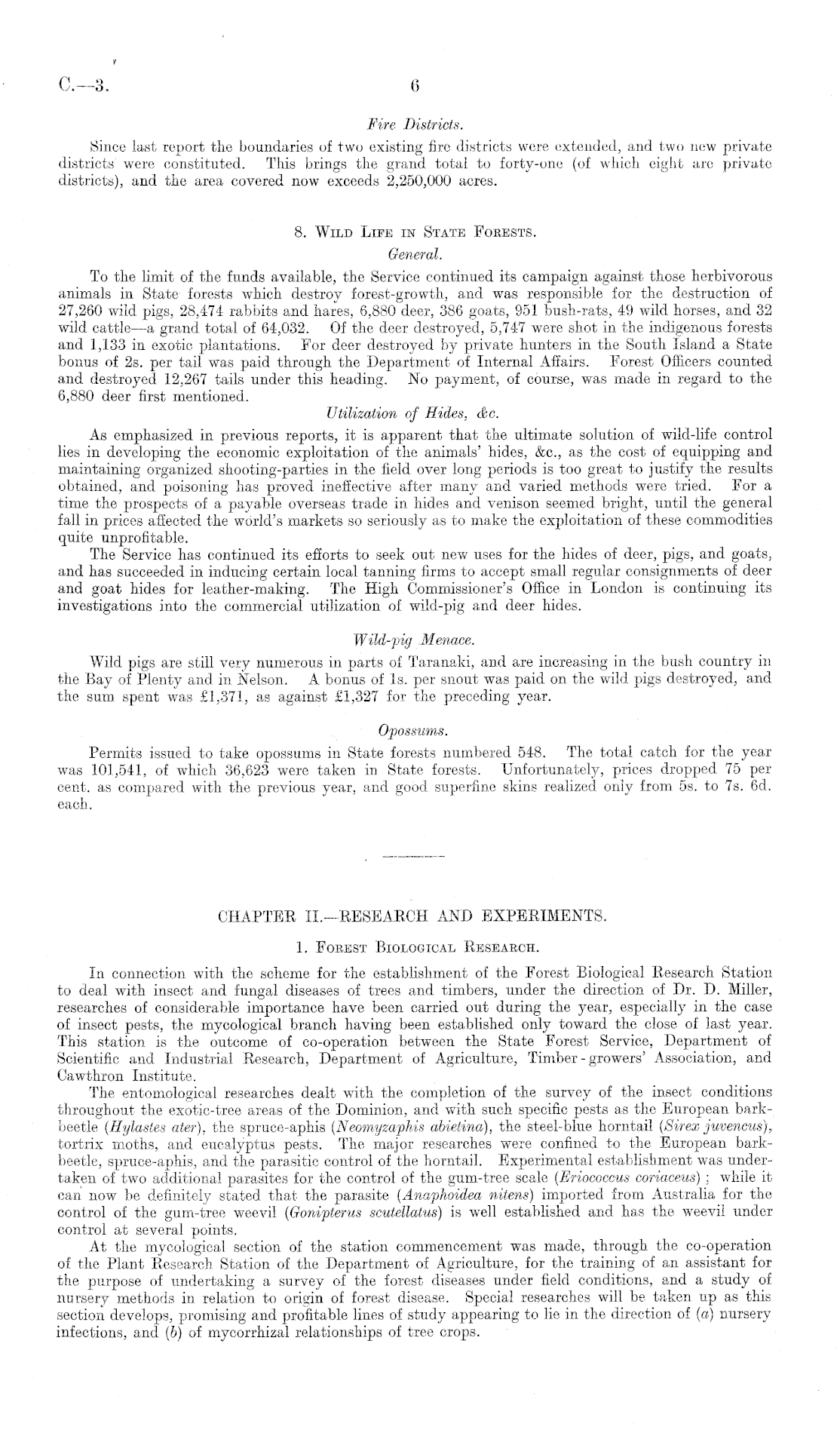 C.—3.

6

Fire Districts.

Since last report the boundaries of two existing fire districts were extended, and two new private districts were constituted. This brings the grand total to forty-one (of which eight are private districts), and the area covered now exceeds 2,250,000 acres.

8. Wild Life in State Forests.

General.

To the limit of the funds available, the Service continued its campaign against those herbivorous animals in State forests which destroy forest-growth, and was responsible for the destruction of 27,260 wild pigs, 28,474 rabbits and hares, 6,880 deer, 386 goats, 951 bush-rats, 49 wild horses, and 32 wild cattle—a grand total of 64,032. Of the deer destroyed, 5,747 were shot in the indigenous forests and 1,133 in exotic plantations. For deer destroyed by private hunters in the South Island a State bonus of 2s. per tail was paid through the Department of Internal Affairs. Forest Officers counted and destroyed 12,267 tails under this heading. No payment, of course, was made in regard to the 6,880 deer first mentioned.

Utilization of Hides, &c.

As emphasized in previous reports, it is apparent that the ultimate solution of wild-life control lies in developing the economic exploitation of the animals' hides, &c., as the cost of equipping and maintaining organized shooting-parties in the field over long periods is too great to justify the results obtained, and poisoning has proved ineffective after many and varied methods were tried. For a time the prospects of a payable overseas trade in hides and venison seemed bright, until the general fall in prices affected the world's markets so seriously as to make the exploitation of these commodities quite unprofitable.

The Service has continued its efforts to seek out new uses for the hides of deer, pigs, and goats, and has succeeded in inducing certain local tanning firms to accept small regular consignments of deer and goat hides for leather-making. The High Commissioner's Office in London is continuing its investigations into the commercial utilization of wild-pig and deer hides.

Wild-pig Menace.

Wild pigs are still very numerous in parts of Taranaki, and are increasing in the bush country in the Bay of Plenty and in Nelson. A bonus of 1s. per snout was paid on the wild pigs destroyed, and the sum spent was £1,371, as against £1,327 for the preceding year.

Opossums.

Permits issued to take opossums in State forests numbered 548. The total catch for the year was 101,541, of which 36,623 were taken in State forests. Unfortunately, prices dropped 75 per cent. as compared with the previous year, and good superfine skins realized only from 5s. to 7s. 6d. each.

CHAPTER II.—RESEARCH AND EXPERIMENTS.

1. Forest Biological Research.

In connection with the scheme for the establishment of the Forest Biological Research Station to deal with insect and fungal diseases of trees and timbers, under the direction of Dr. D. Miller, researches of considerable importance have been carried out during the year, especially in the case of insect pests, the mycological branch having been established only toward the close of last year. This station is the outcome of co-operation between the State Forest Service, Department of Scientific and Industrial Research, Department of Agriculture, Timber-growers' Association, and Cawthron Institute.

The entomological researches dealt with the completion of the survey of the insect conditions throughout the exotic-tree areas of the Dominion, and with such specific pests as the European bark-beetle (Hylastes ater), the spruce-aphis (Neomyzaphis abietina), the steel-blue horntail (Sirex juvencus), tortrix moths, and eucalyptus pests. The major researches were confined to the European bark-beetle, spruce-aphis, and the parasitic control of the horntail. Experimental establishment was undertaken of two additional parasites for the control of the gum-tree scale (Eriococcus coriaceus); while it can now be definitely stated that the parasite (Anaphoidea nitens) imported from Australia for the control of the gum-tree weevil (Gonipterus scutellatus) is well established and has the weevil under control at several points.

At the mycological section of the station commencement was made, through the co-operation of the Plant Research Station of the Department of Agriculture, for the training of an assistant for the purpose of undertaking a survey of the forest diseases under field conditions, and a study of nursery methods in relation to origin of forest disease. Special researches will be taken up as this section develops, promising and profitable lines of study appearing to lie in the direction of (a) nursery infections, and (b) of mycorrhizal relationships of tree crops.